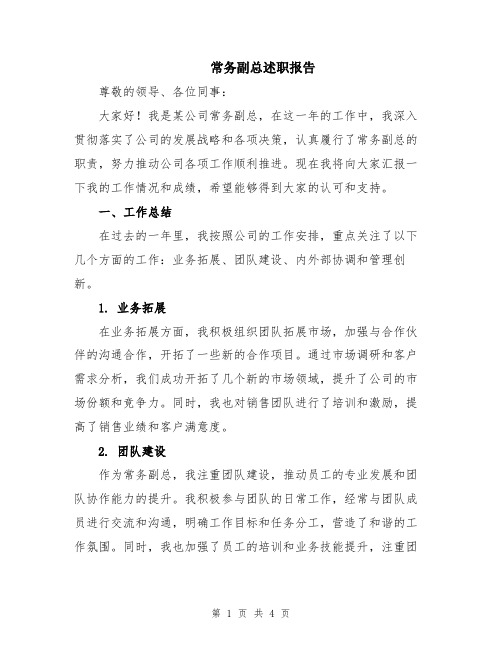 常务副总述职报告

尊敬的领导、各位同事：

大家好！我是某公司常务副总，在这一年的工作中，我深入贯彻落实了公司的发展战略和各项决策，认真履行了常务副总的职责，努力推动公司各项工作顺利推进。现在我将向大家汇报一下我的工作情况和成绩，希望能够得到大家的认可和支持。

一、工作总结

在过去的一年里，我按照公司的工作安排，重点关注了以下几个方面的工作：业务拓展、团队建设、内外部协调和管理创新。

1. 业务拓展

在业务拓展方面，我积极组织团队拓展市场，加强与合作伙伴的沟通合作，开拓了一些新的合作项目。通过市场调研和客户需求分析，我们成功开拓了几个新的市场领域，提升了公司的市场份额和竞争力。同时，我也对销售团队进行了培训和激励，提高了销售业绩和客户满意度。

2. 团队建设

作为常务副总，我注重团队建设，推动员工的专业发展和团队协作能力的提升。我积极参与团队的日常工作，经常与团队成员进行交流和沟通，明确工作目标和任务分工，营造了和谐的工作氛围。同时，我也加强了员工的培训和业务技能提升，注重团

第 1 页 共 4 页